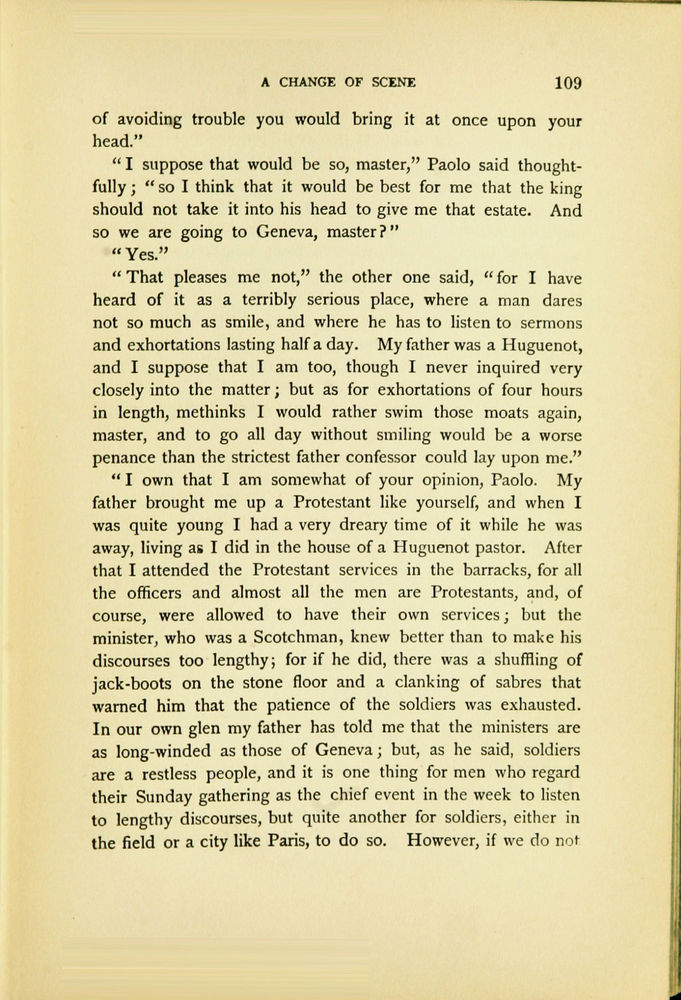 A CHANGE OF SCENE 109

of avoiding trouble you would bring it at once upon your head."

"I suppose that would be so, master," Paolo said thoughtfully; "so I think that it would be best for me that the king should not take it into his head to give me that estate. And so we are going to Geneva, master?"

"Yes."

"That pleases me not," the other one said, "for I have heard of it as a terribly serious place, where a man dares not so much as smile, and where he has to listen to sermons and exhortations lasting half a day. My father was a Huguenot, and I suppose that I am too, though I never inquired very closely into the matter; but as for exhortations of four hours in length, methinks I would rather swim those moats again, master, and to go all day without smiling would be a worse penance than the strictest father confessor could lay upon me."

"I own that I am somewhat of your opinion, Paolo. My father brought me up a Protestant like yourself, and when I was quite young I had a very dreary time of it while he was away, living as I did in the house of a Huguenot pastor. After that I attended the Protestant services in the barracks, for all the officers and almost all the men are Protestants, and, of course, were allowed to have their own services; but the minister, who was a Scotchman, knew better than to make his discourses too lengthy; for if he did, there was a shuffling of jack-boots on the stone floor and a clanking of sabres that warned him that the patience of the soldiers was exhausted. In our own glen my father has told me that the ministers are as long-winded as those of Geneva; but, as he said, soldiers are a restless people, and it is one thing for men who regard their Sunday gathering as the chief event in the week to listen to lengthy discourses, but quite another for soldiers, either in the field or a city like Paris, to do so. However, if we do not